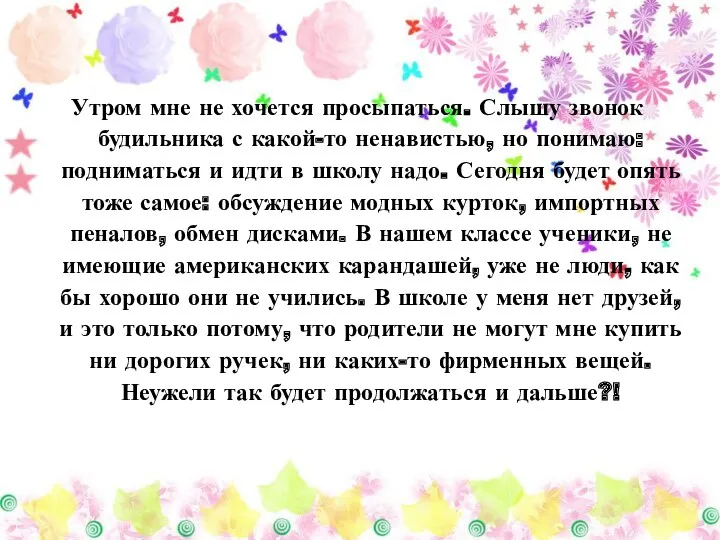 Утром мне не хочется просыпаться. Слышу звонок будильника с какой-то ненавистью, но понимаю: подниматься и идти в школу надо. Сегодня будет опять тоже самое: обсуждение модных курток, импортных пеналов, обмен дисками. В нашем классе ученики, не имеющие американских карандашей, уже не люди, как бы хорошо они не учились. В школе у меня нет друзей, и это только потому, что родители не могут мне купить ни дорогих ручек, ни каких-то фирменных вещей. Неужели так будет продолжаться и дальше?!